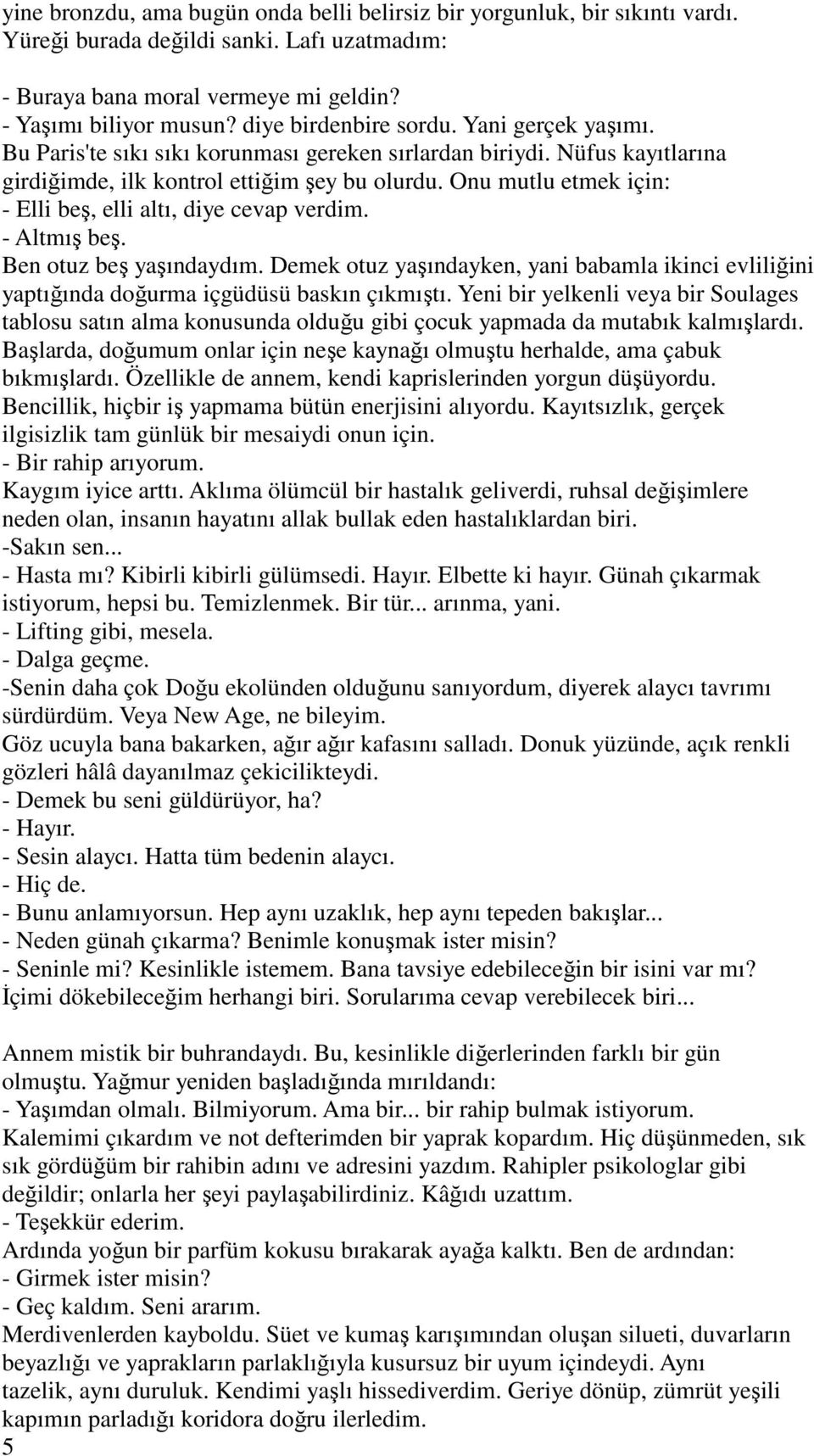 yine bronzdu, ama bugün onda belli belirsiz bir yorgunluk, bir sıkıntı vardı. Yüreği burada değildi sanki. Lafı uzatmadım:

- Buraya bana moral vermeye mi geldin?
- Yaşımı biliyor musun? diye birdenbire sordu. Yani gerçek yaşımı. Bu Paris'te sıkı sıkı korunması gereken sırlardan biriydi. Nüfus kayıtlarına girdiğimde, ilk kontrol ettiğim şey bu olurdu. Onu mutlu etmek için:
- Elli beş, elli altı, diye cevap verdim.
- Altmış beş.
Ben otuz beş yaşındaydım. Demek otuz yaşındayken, yani babamla ikinci evliliğini yaptığında doğurma içgüdüsü baskın çıkmıştı. Yeni bir yelkenli veya bir Soulages tablosu satın alma konusunda olduğu gibi çocuk yapmada da mutabık kalmışlardı. Başlarda, doğumum onlar için neşe kaynağı olmuştu herhalde, ama çabuk bıkmışlardı. Özellikle de annem, kendi kaprislerinden yorgun düşüyordu. Bencillik, hiçbir iş yapmama bütün enerjisini alıyordu. Kayıtsızlık, gerçek ilgisizlik tam günlük bir mesaiydi onun için.
- Bir rahip arıyorum.
Kaygım iyice arttı. Aklıma ölümcül bir hastalık geliverdi, ruhsal değişimlere neden olan, insanın hayatını allak bullak eden hastalıklardan biri.
-Sakın sen...
- Hasta mı? Kibirli kibirli gülümsedi. Hayır. Elbette ki hayır. Günah çıkarmak istiyorum, hepsi bu. Temizlenmek. Bir tür... arınma, yani.
- Lifting gibi, mesela.
- Dalga geçme.
-Senin daha çok Doğu ekolünden olduğunu sanıyordum, diyerek alaycı tavrımı sürdürdüm. Veya New Age, ne bileyim.
Göz ucuyla bana bakarken, ağır ağır kafasını salladı. Donuk yüzünde, açık renkli gözleri hâlâ dayanılmaz çekicilikteydi.
- Demek bu seni güldürüyor, ha?
- Hayır.
- Sesin alaycı. Hatta tüm bedenin alaycı.
- Hiç de.
- Bunu anlamıyorsun. Hep aynı uzaklık, hep aynı tepeden bakışlar...
- Neden günah çıkarma? Benimle konuşmak ister misin?
- Seninle mi? Kesinlikle istemem. Bana tavsiye edebileceğin bir isini var mı? İçimi dökebileceğim herhangi biri. Sorularıma cevap verebilecek biri...

Annem mistik bir buhrandaydı. Bu, kesinlikle diğerlerinden farklı bir gün olmuştu. Yağmur yeniden başladığında mırıldandı:
- Yaşımdan olmalı. Bilmiyorum. Ama bir... bir rahip bulmak istiyorum.
Kalemimi çıkardım ve not defterimden bir yaprak kopardım. Hiç düşünmeden, sık sık gördüğüm bir rahibin adını ve adresini yazdım. Rahipler psikologlar gibi değildir; onlarla her şeyi paylaşabilirdiniz. Kâğıdı uzattım.
- Teşekkür ederim.
Ardında yoğun bir parfüm kokusu bırakarak ayağa kalktı. Ben de ardından:
- Girmek ister misin?
- Geç kaldım. Seni ararım.
Merdivenlerden kayboldu. Süet ve kumaş karışımından oluşan silueti, duvarların beyazlığı ve yaprakların parlaklığıyla kusursuz bir uyum içindeydi. Aynı tazelik, aynı duruluk. Kendimi yaşlı hissediverdim. Geriye dönüp, zümrüt yeşili kapımın parladığı koridora doğru ilerledim.
5